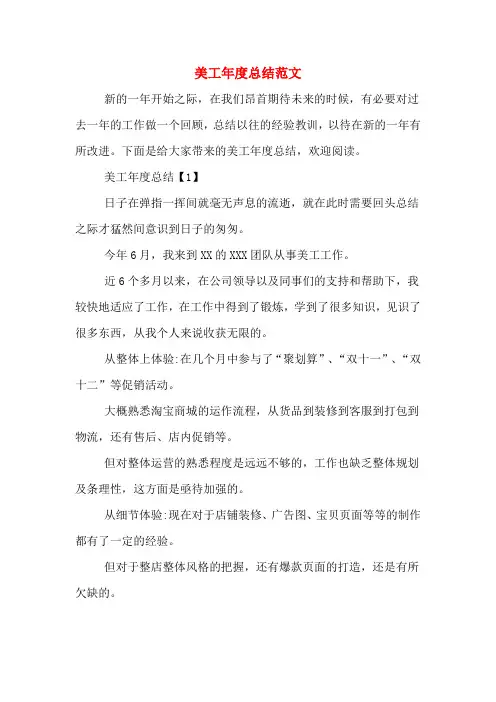 美工年度总结范文

新的一年开始之际，在我们昂首期待未来的时候，有必要对过去一年的工作做一个回顾，总结以往的经验教训，以待在新的一年有所改进。下面是给大家带来的美工年度总结，欢迎阅读。

美工年度总结【1】

日子在弹指一挥间就毫无声息的流逝，就在此时需要回头总结之际才猛然间意识到日子的匆匆。

今年6月，我来到XX的XXX团队从事美工工作。

近6个多月以来，在公司领导以及同事们的支持和帮助下，我较快地适应了工作，在工作中得到了锻炼，学到了很多知识，见识了很多东西，从我个人来说收获无限的。

从整体上体验:在几个月中参与了“聚划算”、“双十一”、“双十二”等促销活动。

大概熟悉淘宝商城的运作流程，从货品到装修到客服到打包到物流，还有售后、店内促销等。

但对整体运营的熟悉程度是远远不够的，工作也缺乏整体规划及条理性，这方面是亟待加强的。

从细节体验:现在对于店铺装修、广告图、宝贝页面等等的制作都有了一定的经验。

但对于整店整体风格的把握，还有爆款页面的打造，还是有所欠缺的。